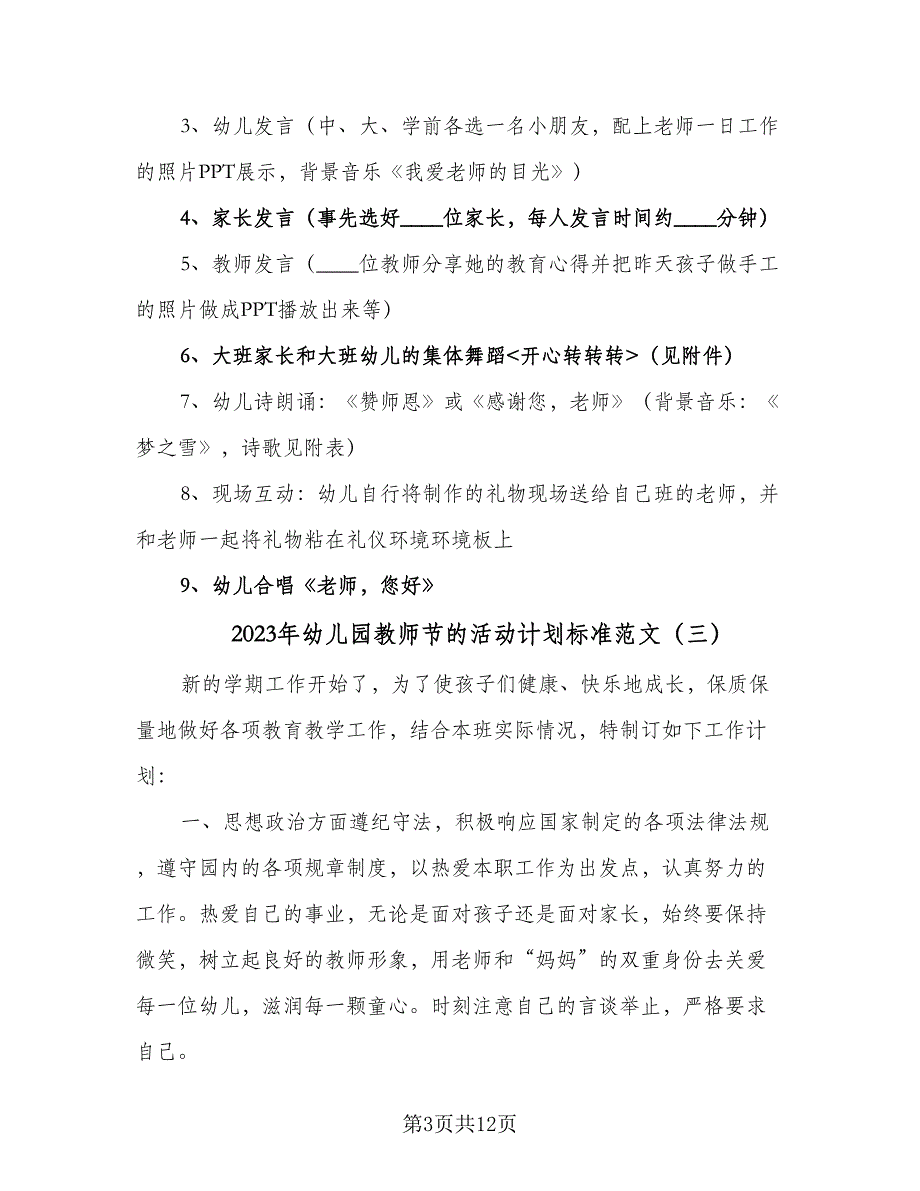 3、幼儿发言（中、大、学前各选一名小朋友，配上老师一日工作的照片PPT展示，背景音乐《我爱老师的目光》）

4、家长发言（事先选好____位家长，每人发言时间约____分钟）

5、教师发言（____位教师分享她的教育心得并把昨天孩子做手工的照片做成PPT播放出来等）

6、大班家长和大班幼儿的集体舞蹈<开心转转转>（见附件）

7、幼儿诗朗诵：《赞师恩》或《感谢您，老师》（背景音乐：《梦之雪》，诗歌见附表）

8、现场互动：幼儿自行将制作的礼物现场送给自己班的老师，并和老师一起将礼物粘在礼仪环境环境板上

9、幼儿合唱《老师，您好》

2023年幼儿园教师节的活动计划标准范文（三）

新的学期工作开始了，为了使孩子们健康、快乐地成长，保质保量地做好各项教育教学工作，结合本班实际情况，特制订如下工作计划：

一、思想政治方面遵纪守法，积极响应国家制定的各项法律法规，遵守园内的各项规章制度，以热爱本职工作为出发点，认真努力的工作。热爱自己的事业，无论是面对孩子还是面对家长，始终要保持微笑，树立起良好的教师形象，用老师和“妈妈”的双重身份去关爱每一位幼儿，滋润每一颗童心。时刻注意自己的言谈举止，严格要求自己。

第3页共12页